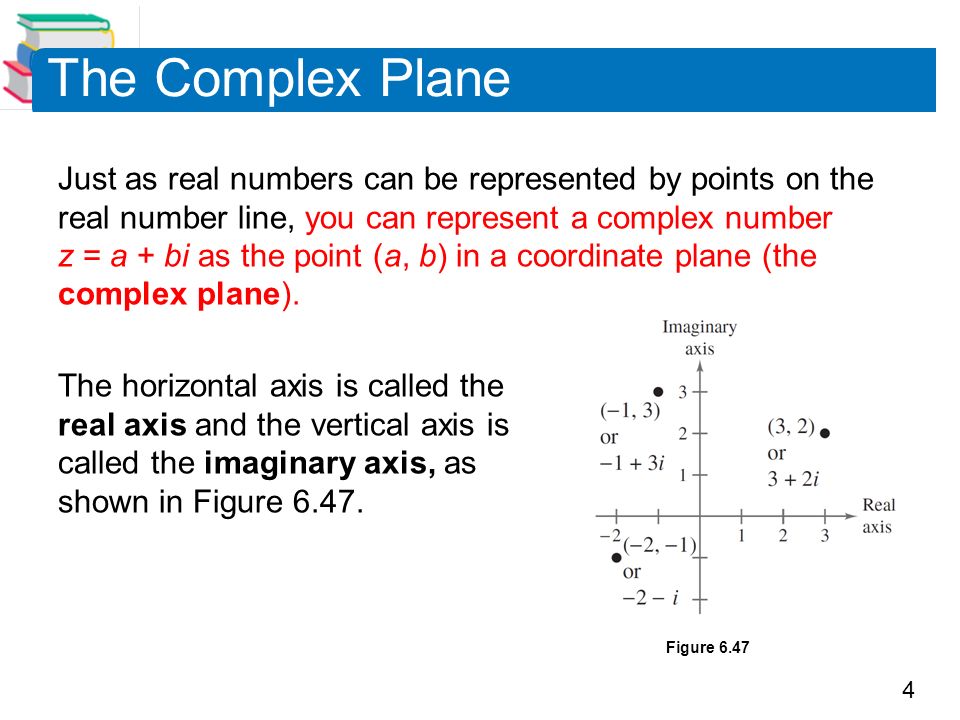 The Complex Plane

Just as real numbers can be represented by points on the real number line, you can represent a complex number $z = a + bi$ as the point $(a, b)$ in a coordinate plane (the **complex plane**).

The horizontal axis is called the **real axis** and the vertical axis is called the **imaginary axis,** as shown in Figure 6.47.

Imaginary axis

3

2

1

$(-1, 3)$ or $-1 + 3i$

$(3, 2)$ or $3 + 2i$

Real axis

$-2$

1 2 3

$(-2, -1)$ or $-2 - i$

Figure 6.47

4